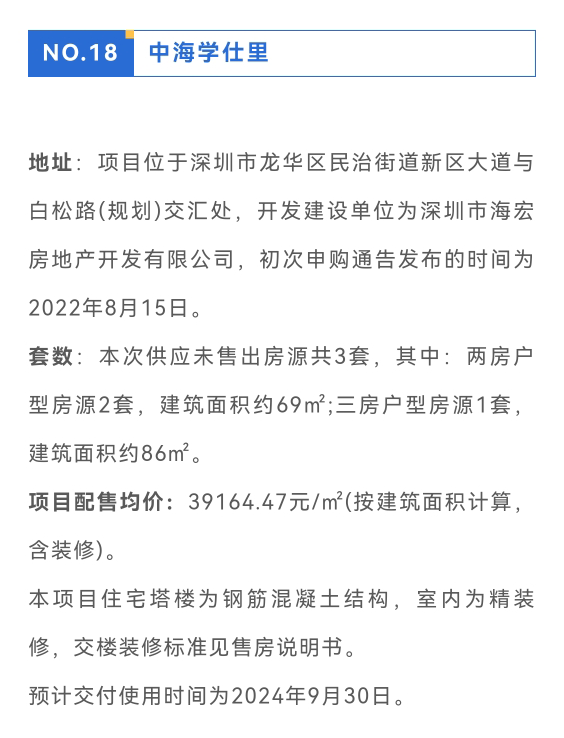 NO.18 中海学仕里

地址：项目位于深圳市龙华区民治街道新区大道与白松路(规划)交汇处，开发建设单位为深圳市海宏房地产开发有限公司，初次申购通告发布的时间为2022年8月15日。

套数：本次供应未售出房源共3套，其中：两房户型房源2套，建筑面积约69㎡;三房户型房源1套，建筑面积约86㎡。

项目配售均价：39164.47元/㎡(按建筑面积计算，含装修)。

本项目住宅塔楼为钢筋混凝土结构，室内为精装修，交楼装修标准见售房说明书。

预计交付使用时间为2024年9月30日。